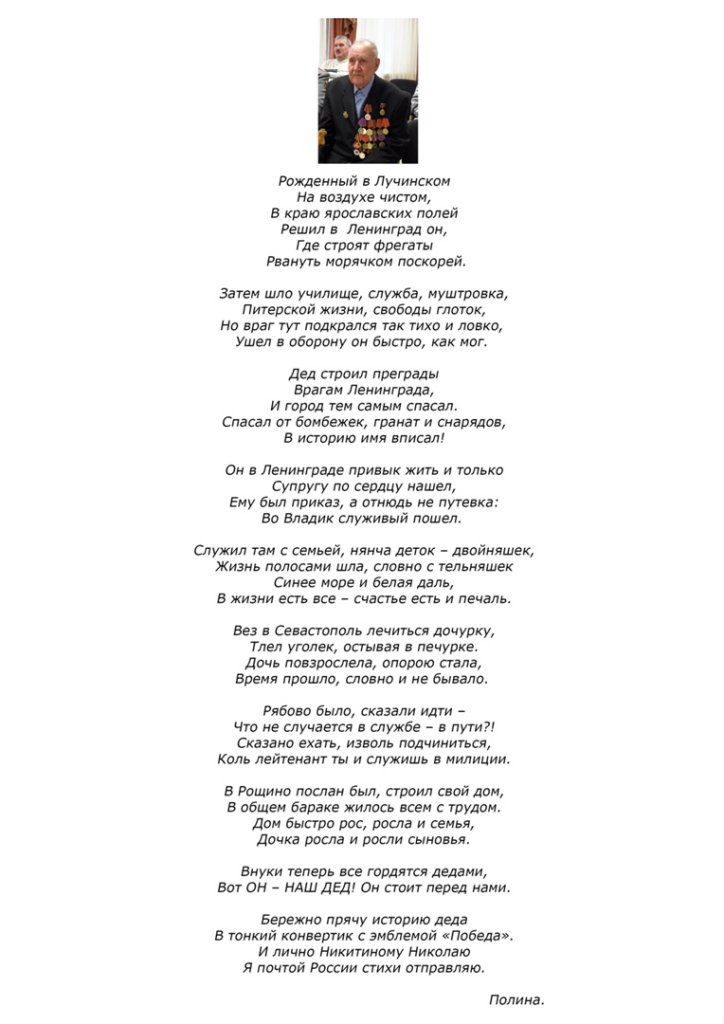 Рожденный в Лучинском
На воздухе чистом,
В краю ярославских полей
Решил в Ленинград он,
Где строят фрегаты
Рвануть морячком поскорей.

Затем шло училище, служба, муштровка,
Питерской жизни, свободы глоток,
Но враг тут подкрался так тихо и ловко,
Ушел в оборону он быстро, как мог.

Дед строил преграды
Врагам Ленинграда,
И город тем самым спасал.
Спасал от бомбежек, гранат и снарядов,
В историю имя вписал!

Он в Ленинграде привык жить и только
Супругу по сердцу нашел,
Ему был приказ, а отнюдь не путевка:
Во Владик служивый пошел.

Служил там с семьей, нянча деток – двойняшек,
Жизнь полосами шла, словно с тельняшек
Синее море и белая даль,
В жизни есть все – счастье есть и печаль.

Вез в Севастополь лечиться дочурку,
Тлел уголек, остывая в печурке.
Дочь повзрослела, опорою стала,
Время прошло, словно и не бывало.

Рябово было, сказали идти –
Что не случается в службе – в пути?!
Сказано ехать, изволь подчиниться,
Коль лейтенант ты и служишь в милиции.

В Рощино послан был, строил свой дом,
В общем бараке жилось всем с трудом.
Дом быстро рос, росла и семья,
Дочка росла и росли сыновья.

Внуки теперь все гордятся дедами,
Вот ОН – НАШ ДЕД! Он стоит перед нами.

Бережно прячу историю деда
В тонкий конвертик с эмблемой «Победа».
И лично Никитиному Николаю
Я почтой России стихи отправляю.

Полина.